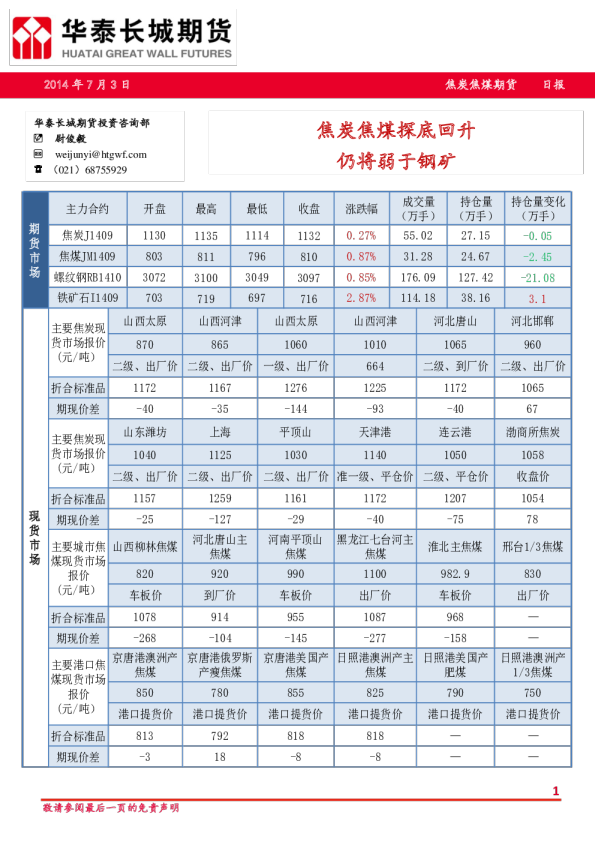 华泰长城期货
HUATAI GREAT WALL FUTURES

2014 年 7 月 3 日 焦炭焦煤期货 日报

华泰长城期货投资咨询部
尉俊毅
weijunyi@htgwf.com
（021）68755929

焦炭焦煤探底回升
仍将弱于钢矿

期货市场

| 主力合约 | 开盘 | 最高 | 最低 | 收盘 | 涨跌幅 | 成交量（万手） | 持仓量（万手） | 持仓量变化（万手） |
|---|---|---|---|---|---|---|---|---|
| 焦炭J1409 | 1130 | 1135 | 1114 | 1132 | 0.27% | 55.02 | 27.15 | -0.05 |
| 焦煤JM1409 | 803 | 811 | 796 | 810 | 0.87% | 31.28 | 24.67 | -2.45 |
| 螺纹钢RB1410 | 3072 | 3100 | 3049 | 3097 | 0.85% | 176.09 | 127.42 | -21.08 |
| 铁矿石I1409 | 703 | 719 | 697 | 716 | 2.87% | 114.18 | 38.16 | 3.1 |

现货市场

| 主要焦炭现货市场报价（元/吨） | 山西太原 | 山西河津 | 山西太原 | 山西河津 | 河北唐山 | 河北邯郸 |
|---|---|---|---|---|---|---|
| | 870 | 865 | 1060 | 1010 | 1065 | 960 |
| | 二级、出厂价 | 二级、出厂价 | 一级、出厂价 | 664 | 二级、到厂价 | 二级、出厂价 |
| 折合标准品 | 1172 | 1167 | 1276 | 1225 | 1172 | 1065 |
| 期现价差 | -40 | -35 | -144 | -93 | -40 | 67 |
| 主要焦炭现货市场报价（元/吨） | 山东潍坊 | 上海 | 平顶山 | 天津港 | 连云港 | 渤商所焦炭 |
| | 1040 | 1125 | 1030 | 1140 | 1050 | 1058 |
| | 二级、出厂价 | 二级、出厂价 | 二级、出厂价 | 准一级、平仓价 | 二级、平仓价 | 收盘价 |
| 折合标准品 | 1157 | 1259 | 1161 | 1172 | 1207 | 1054 |
| 期现价差 | -25 | -127 | -29 | -40 | -75 | 78 |
| 主要城市焦煤现货市场报价（元/吨） | 山西柳林焦煤 | 河北唐山主焦煤 | 河南平顶山焦煤 | 黑龙江七台河主焦煤 | 淮北主焦煤 | 邢台1/3焦煤 |
| | 820 | 920 | 990 | 1100 | 982.9 | 830 |
| | 车板价 | 到厂价 | 车板价 | 出厂价 | 车板价 | 出厂价 |
| 折合标准品 | 1078 | 914 | 955 | 1087 | 968 | — |
| 期现价差 | -268 | -104 | -145 | -277 | -158 | — |
| 主要港口焦煤现货市场报价（元/吨） | 京唐港澳洲产焦煤 | 京唐港俄罗斯产瘦焦煤 | 京唐港美国产焦煤 | 日照港澳洲产主焦煤 | 日照港美国产肥煤 | 日照港澳洲产1/3焦煤 |
| | 850 | 780 | 855 | 825 | 790 | 750 |
| | 港口提货价 | 港口提货价 | 港口提货价 | 港口提货价 | 港口提货价 | 港口提货价 |
| 折合标准品 | 813 | 792 | 818 | 818 | — | — |
| 期现价差 | -3 | 18 | -8 | -8 | — | — |

1
敬请参阅最后一页的免责声明